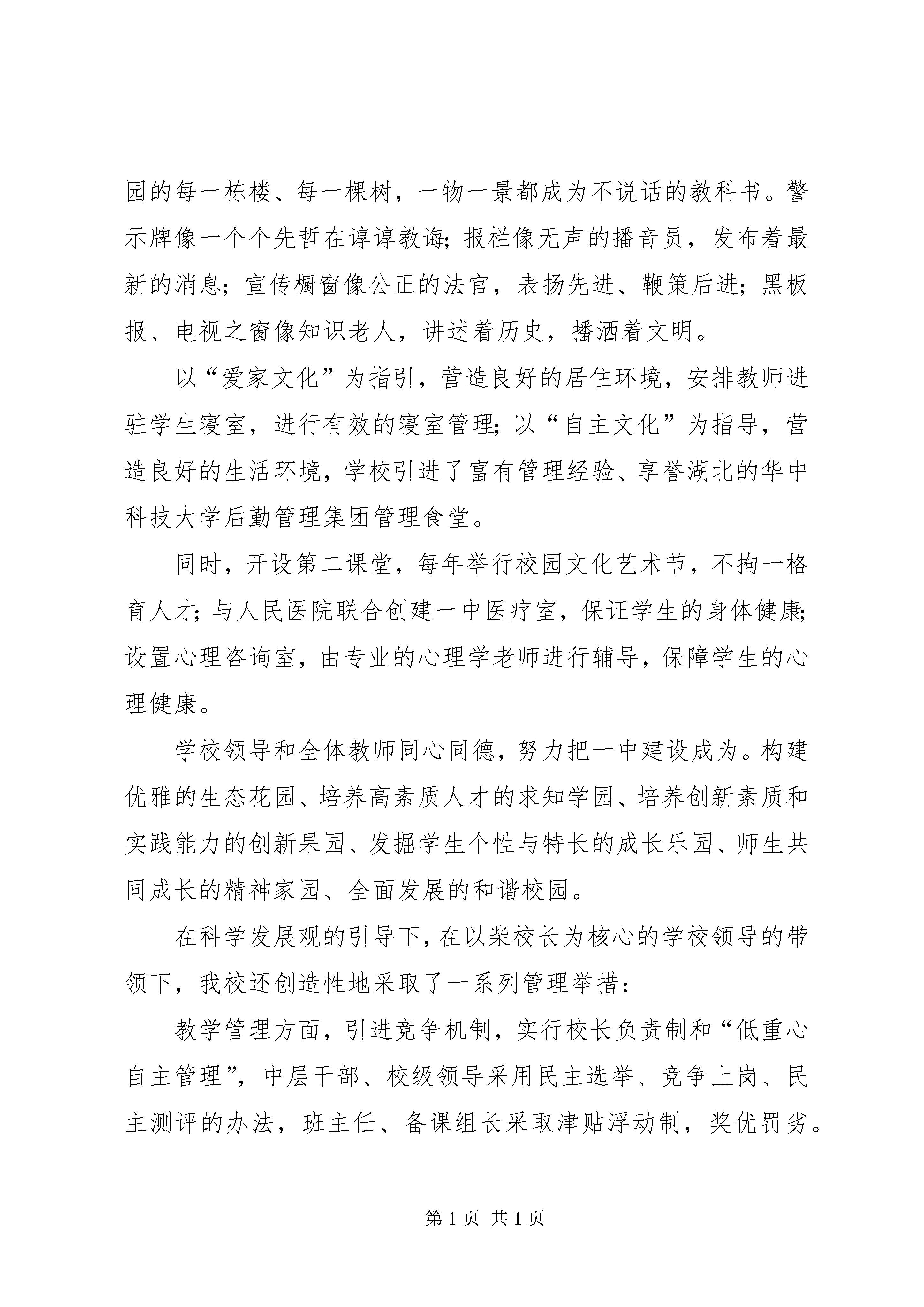 园的每一栋楼、每一棵树，一物一景都成为不说话的教科书。警示牌像一个个先哲在谆谆教诲；报栏像无声的播音员，发布着最新的消息；宣传橱窗像公正的法官，表扬先进、鞭策后进；黑板报、电视之窗像知识老人，讲述着历史，播洒着文明。

以“爱家文化”为指引，营造良好的居住环境，安排教师进驻学生寝室，进行有效的寝室管理；以“自主文化”为指导，营造良好的生活环境，学校引进了富有管理经验、享誉湖北的华中科技大学后勤管理集团管理食堂。

同时，开设第二课堂，每年举行校园文化艺术节，不拘一格育人才；与人民医院联合创建一中医疗室，保证学生的身体健康；设置心理咨询室，由专业的心理学老师进行辅导，保障学生的心理健康。

学校领导和全体教师同心同德，努力把一中建设成为。构建优雅的生态花园、培养高素质人才的求知学园、培养创新素质和实践能力的创新果园、发掘学生个性与特长的成长乐园、师生共同成长的精神家园、全面发展的和谐校园。

在科学发展观的引导下，在以柴校长为核心的学校领导的带领下，我校还创造性地采取了一系列管理举措：

教学管理方面，引进竞争机制，实行校长负责制和“低重心自主管理”，中层干部、校级领导采用民主选举、竞争上岗、民主测评的办法，班主任、备课组长采取津贴浮动制，奖优罚劣。

第 1 页 共 1 页